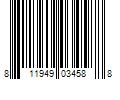 8 11949 03458 8